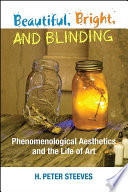 Beautiful, Bright, AND BLINDING

Phenomenological Aesthetics and the Life of Art

H. PETER STEEVES